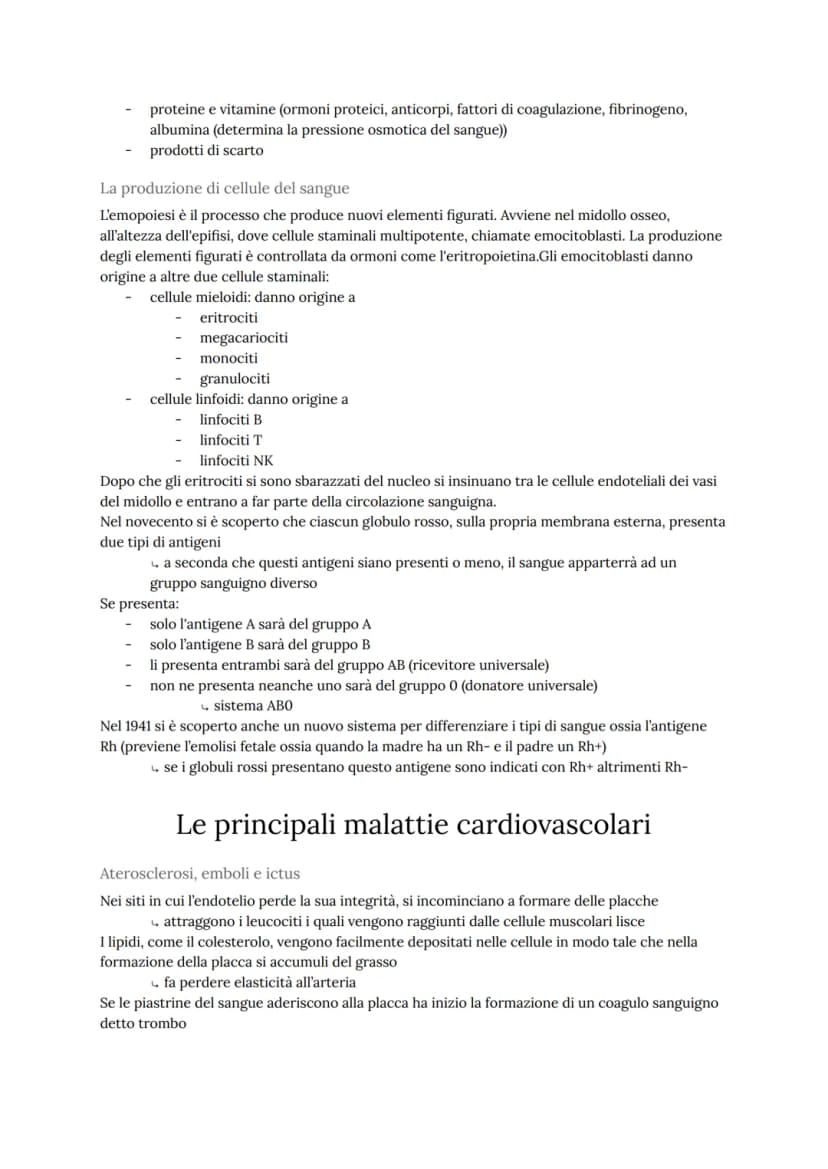 - proteine e vitamine (ormoni proteici, anticorpi, fattori di coagulazione, fibrinogeno, albumina (determina la pressione osmotica del sangue))
- prodotti di scarto

La produzione di cellule del sangue

L'emopoiesi è il processo che produce nuovi elementi figurati. Avviene nel midollo osseo, all'altezza dell'epifisi, dove cellule staminali multipotente, chiamate emocitoblasti. La produzione degli elementi figurati è controllata da ormoni come l'eritropoietina.Gli emocitoblasti danno origine a altre due cellule staminali:
- cellule mieloidi: danno origine a
- eritrociti
- megacariociti
- monociti
- granulociti
- cellule linfoidi: danno origine a
- linfociti B
- linfociti T
- linfociti NK

Dopo che gli eritrociti si sono sbarazzati del nucleo si insinuano tra le cellule endoteliali dei vasi del midollo e entrano a far parte della circolazione sanguigna.
Nel novecento si è scoperto che ciascun globulo rosso, sulla propria membrana esterna, presenta due tipi di antigeni
↳ a seconda che questi antigeni siano presenti o meno, il sangue apparterrà ad un gruppo sanguigno diverso
Se presenta:
- solo l'antigene A sarà del gruppo A
- solo l'antigene B sarà del gruppo B
- li presenta entrambi sarà del gruppo AB (ricevitore universale)
- non ne presenta neanche uno sarà del gruppo 0 (donatore universale)
↳ sistema AB0
Nel 1941 si è scoperto anche un nuovo sistema per differenziare i tipi di sangue ossia l'antigene Rh (previene l'emolisi fetale ossia quando la madre ha un Rh- e il padre un Rh+)
↳ se i globuli rossi presentano questo antigene sono indicati con Rh+ altrimenti Rh-

Le principali malattie cardiovascolari

Aterosclerosi, emboli e ictus

Nei siti in cui l'endotelio perde la sua integrità, si incominciano a formare delle placche
↳ attraggono i leucociti i quali vengono raggiunti dalle cellule muscolari lisce
I lipidi, come il colesterolo, vengono facilmente depositati nelle cellule in modo tale che nella formazione della placca si accumuli del grasso
↳ fa perdere elasticità all'arteria
Se le piastrine del sangue aderiscono alla placca ha inizio la formazione di un coagulo sanguigno detto trombo